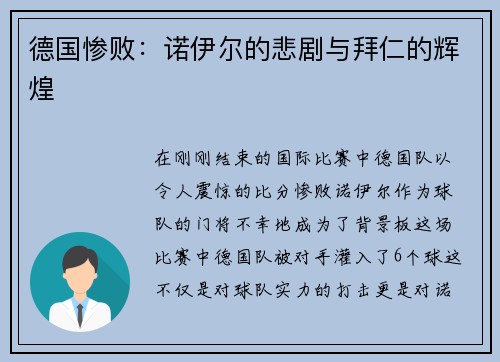 德国惨败：诺伊尔的悲剧与拜仁的辉煌

在刚刚结束的国际比赛中德国队以令人震惊的比分惨败诺伊尔作为球队的门将不幸地成为了背景板这场比赛中德国队被对手灌入了6个球这不仅是对球队实力的打击更是对诺